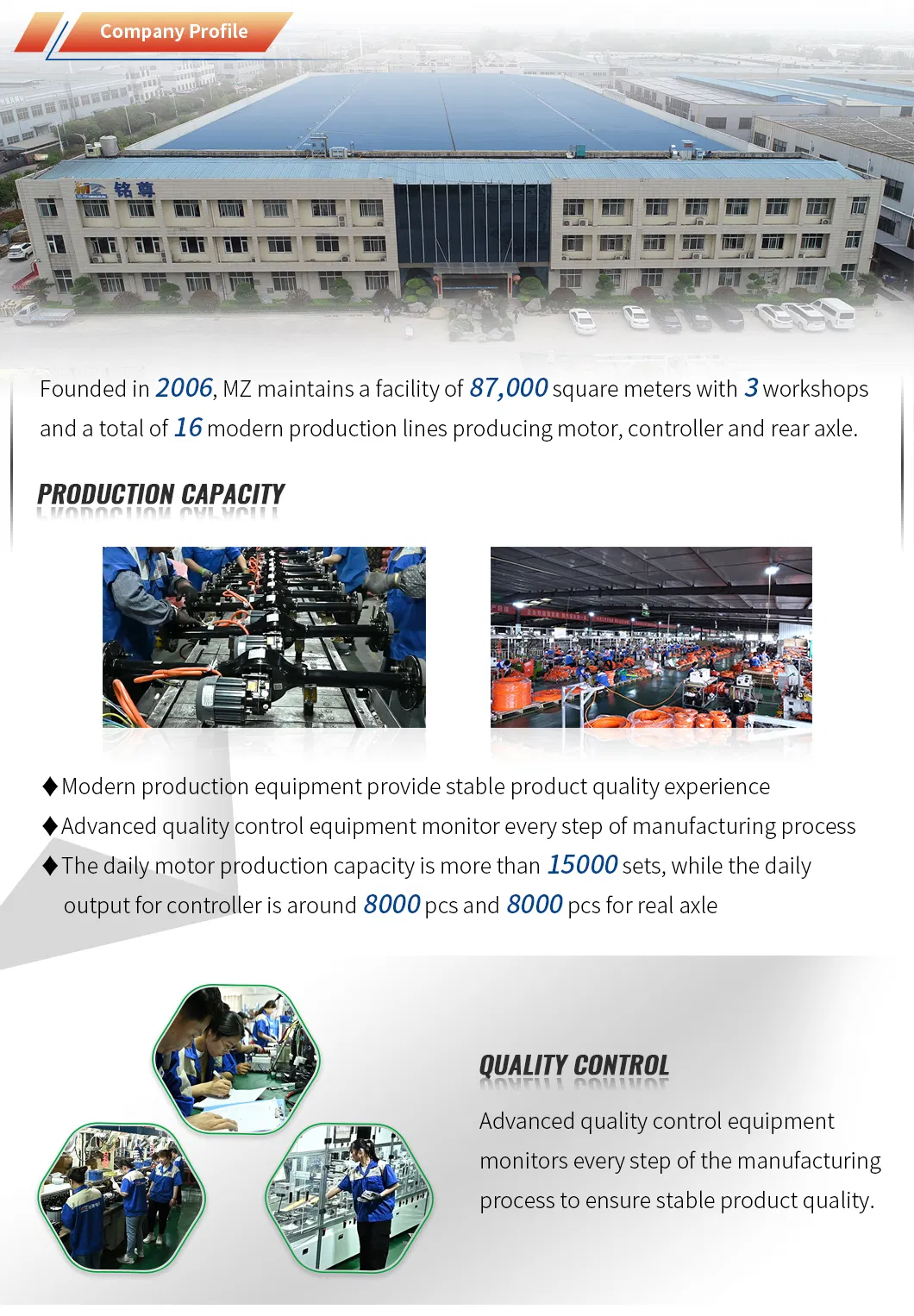 Company Profile

铭尊

Founded in 2006, MZ maintains a facility of 87,000 square meters with 3 workshops and a total of 16 modern production lines producing motor, controller and rear axle.

PRODUCTION CAPACITY

◆Modern production equipment provide stable product quality experience
◆Advanced quality control equipment monitor every step of manufacturing process
◆The daily motor production capacity is more than 15000 sets, while the daily output for controller is around 8000 pcs and 8000 pcs for real axle

QUALITY CONTROL

Advanced quality control equipment monitors every step of the manufacturing process to ensure stable product quality.